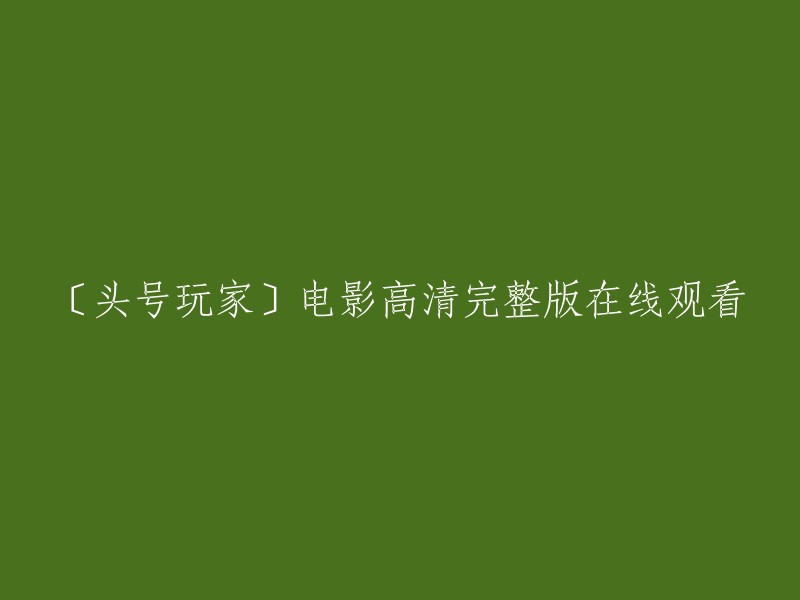 〔头号玩家〕电影高清完整版在线观看